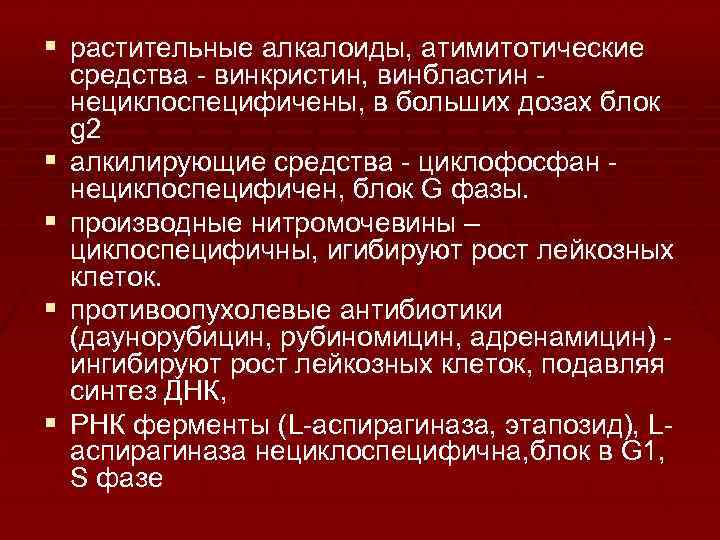 ▪ растительные алкалоиды, атимитотические средства - винкристин, винбластин - нециклоспецифичены, в больших дозах блок g2
▪ алкилирующие средства - циклофосфан - нециклоспецифичен, блок G фазы.
▪ производные нитромочевины – циклоспецифичны, игибируют рост лейкозных клеток.
▪ противоопухолевые антибиотики (даунорубицин, рубиномицин, адренамицин) - ингибируют рост лейкозных клеток, подавляя синтез ДНК,
▪ РНК ферменты (L-аспирагиназа, этапозид), L-аспирагиназа нециклоспецифична,блок в G1, S фазе